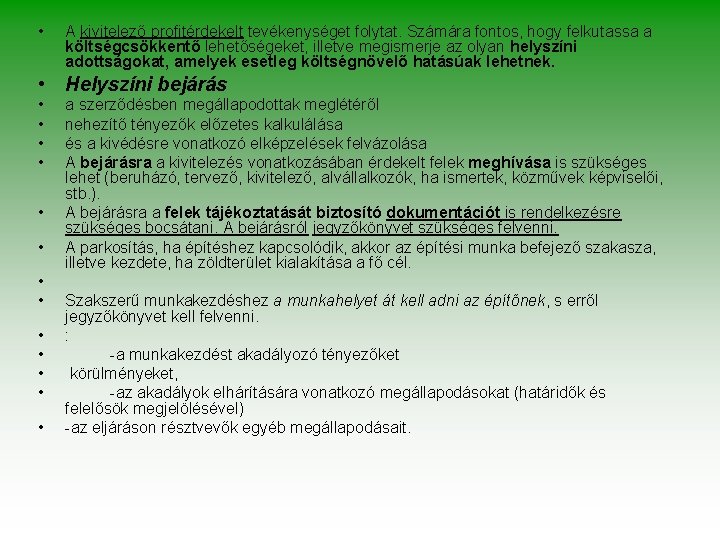 • A kivitelező profitérdekelt tevékenységet folytat. Számára fontos, hogy felkutassa a költségcsökkentő lehetőségeket, illetve megismerje az olyan helyszíni adottságokat, amelyek esetleg költségnövelő hatásúak lehetnek.

• Helyszíni bejárás

• a szerződésben megállapodottak meglétéről

• nehezítő tényezők előzetes kalkulálása

• és a kivédésre vonatkozó elképzelések felvázolása

• A bejárásra a kivitelezés vonatkozásában érdekelt felek meghívása is szükséges lehet (beruházó, tervező, kivitelező, alvállalkozók, ha ismertek, közművek képviselői, stb.).

• A bejárásra a felek tájékoztatását biztosító dokumentációt is rendelkezésre szükséges bocsátani. A bejárásról jegyzőkönyvet szükséges felvenni.

• A parkosítás, ha építéshez kapcsolódik, akkor az építési munka befejező szakasza, illetve kezdete, ha zöldterület kialakítása a fő cél.

•

• Szakszerű munkakezdéshez a munkahelyet át kell adni az építőnek, s erről jegyzőkönyvet kell felvenni.

• :

• -a munkakezdést akadályozó tényezőket

• körülményeket,

• -az akadályok elhárítására vonatkozó megállapodásokat (határidők és felelősök megjelölésével)

• -az eljáráson résztvevők egyéb megállapodásait.